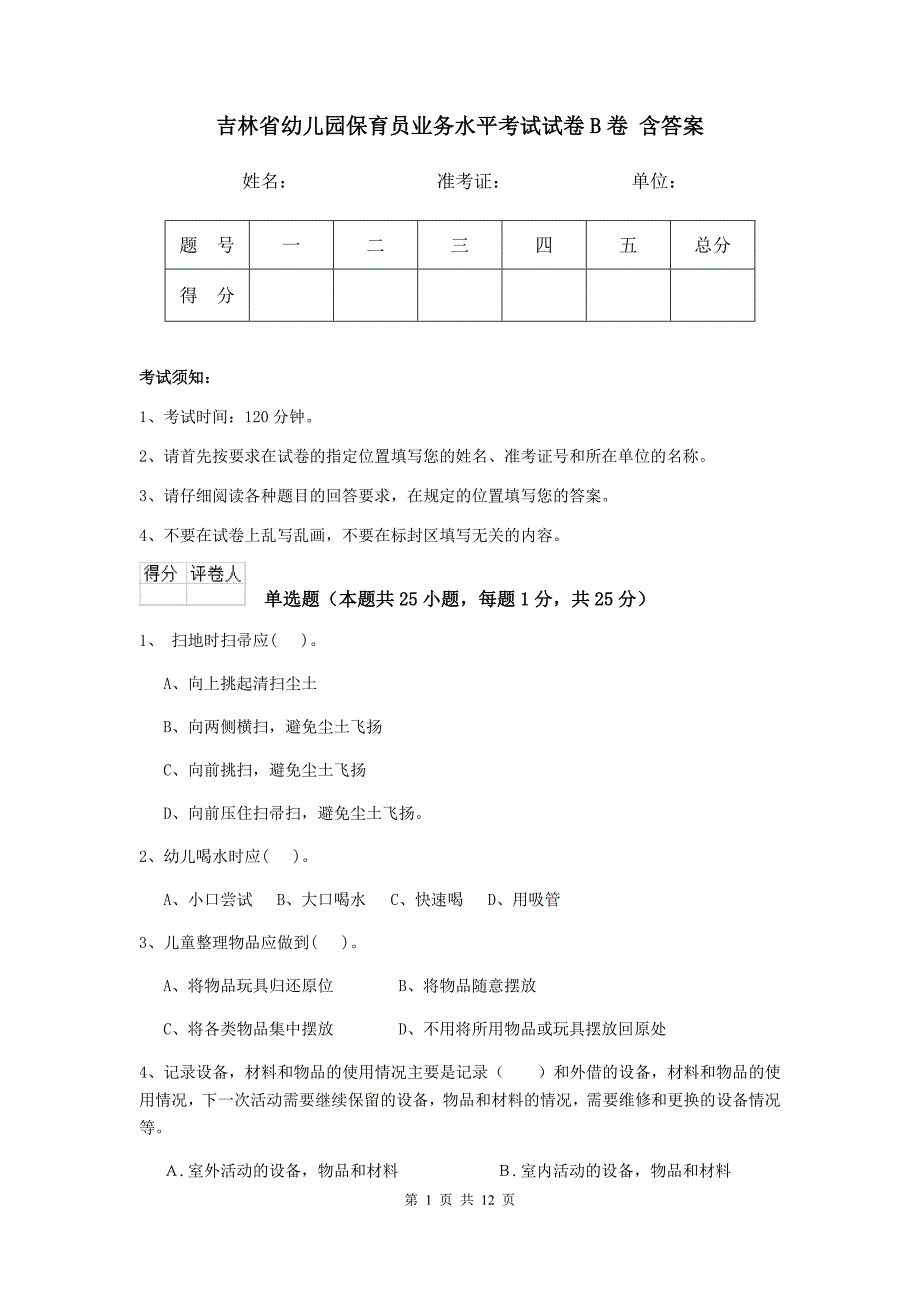 吉林省幼儿园保育员业务水平考试试卷B卷 含答案

姓名： 准考证： 单位：

| 题 号 | 一 | 二 | 三 | 四 | 五 | 总分 |
|---|---|---|---|---|---|---|
| 得 分 | | | | | | |

考试须知：

1、考试时间：120分钟。

2、请首先按要求在试卷的指定位置填写您的姓名、准考证号和所在单位的名称。

3、请仔细阅读各种题目的回答要求，在规定的位置填写您的答案。

4、不要在试卷上乱写乱画，不要在标封区填写无关的内容。

| 得分 | 评卷人 |
|---|---|
| | |

单选题（本题共25小题，每题1分，共25分）

1、 扫地时扫帚应( )。

A、向上挑起清扫尘土

B、向两侧横扫，避免尘土飞扬

C、向前挑扫，避免尘土飞扬

D、向前压住扫帚扫，避免尘土飞扬。

2、幼儿喝水时应( )。

A、小口尝试 B、大口喝水 C、快速喝 D、用吸管

3、儿童整理物品应做到( )。

A、将物品玩具归还原位 B、将物品随意摆放

C、将各类物品集中摆放 D、不用将所用物品或玩具摆放回原处

4、记录设备，材料和物品的使用情况主要是记录（ ）和外借的设备，材料和物品的使用情况，下一次活动需要继续保留的设备，物品和材料的情况，需要维修和更换的设备情况等。

A.室外活动的设备，物品和材料 B.室内活动的设备，物品和材料

第 1 页 共 12 页